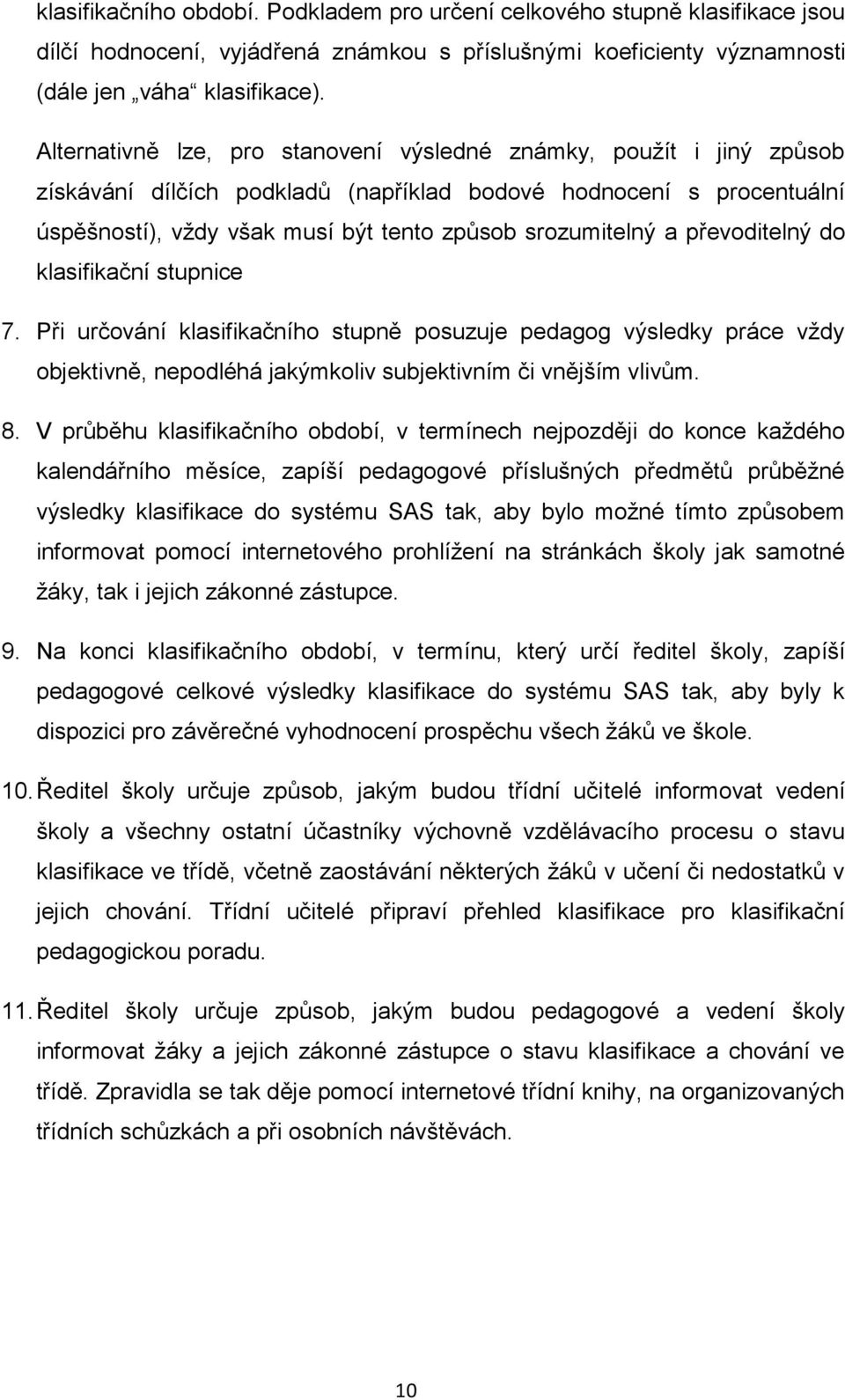 klasifikačního období. Podkladem pro určení celkového stupně klasifikace jsou dílčí hodnocení, vyjádřená známkou s příslušnými koeficienty významnosti (dále jen „váha“ klasifikace).

Alternativně lze, pro stanovení výsledné známky, použít i jiný způsob získávání dílčích podkladů (například bodové hodnocení s procentuální úspěšností), vždy však musí být tento způsob srozumitelný a převoditelný do klasifikační stupnice

7. Při určování klasifikačního stupně posuzuje pedagog výsledky práce vždy objektivně, nepodléhá jakýmkoliv subjektivním či vnějším vlivům.

8. V průběhu klasifikačního období, v termínech nejpozději do konce každého kalendářního měsíce, zapíší pedagogové příslušných předmětů průběžné výsledky klasifikace do systému SAS tak, aby bylo možné tímto způsobem informovat pomocí internetového prohlížení na stránkách školy jak samotné žáky, tak i jejich zákonné zástupce.

9. Na konci klasifikačního období, v termínu, který určí ředitel školy, zapíší pedagogové celkové výsledky klasifikace do systému SAS tak, aby byly k dispozici pro závěrečné vyhodnocení prospěchu všech žáků ve škole.

10. Ředitel školy určuje způsob, jakým budou třídní učitelé informovat vedení školy a všechny ostatní účastníky výchovně vzdělávacího procesu o stavu klasifikace ve třídě, včetně zaostávání některých žáků v učení či nedostatků v jejich chování. Třídní učitelé připraví přehled klasifikace pro klasifikační pedagogickou poradu.

11. Ředitel školy určuje způsob, jakým budou pedagogové a vedení školy informovat žáky a jejich zákonné zástupce o stavu klasifikace a chování ve třídě. Zpravidla se tak děje pomocí internetové třídní knihy, na organizovaných třídních schůzkách a při osobních návštěvách.

10